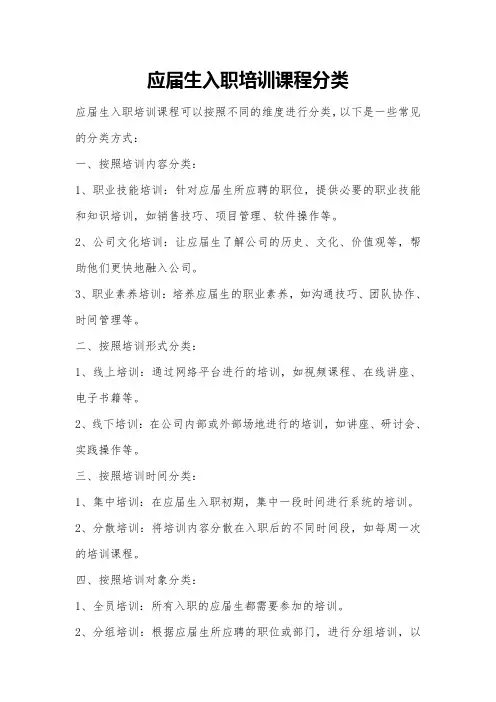 应届生入职培训课程分类

应届生入职培训课程可以按照不同的维度进行分类，以下是一些常见的分类方式：

一、按照培训内容分类：

1、职业技能培训：针对应届生所应聘的职位，提供必要的职业技能和知识培训，如销售技巧、项目管理、软件操作等。

2、公司文化培训：让应届生了解公司的历史、文化、价值观等，帮助他们更快地融入公司。

3、职业素养培训：培养应届生的职业素养，如沟通技巧、团队协作、时间管理等。

二、按照培训形式分类：

1、线上培训：通过网络平台进行的培训，如视频课程、在线讲座、电子书籍等。

2、线下培训：在公司内部或外部场地进行的培训，如讲座、研讨会、实践操作等。

三、按照培训时间分类：

1、集中培训：在应届生入职初期，集中一段时间进行系统的培训。

2、分散培训：将培训内容分散在入职后的不同时间段，如每周一次的培训课程。

四、按照培训对象分类：

1、全员培训：所有入职的应届生都需要参加的培训。

2、分组培训：根据应届生所应聘的职位或部门，进行分组培训，以